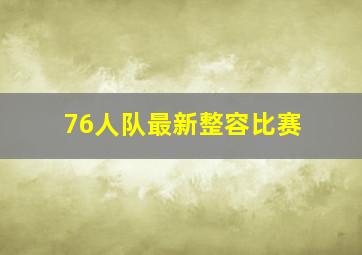 76人队最新整容比赛